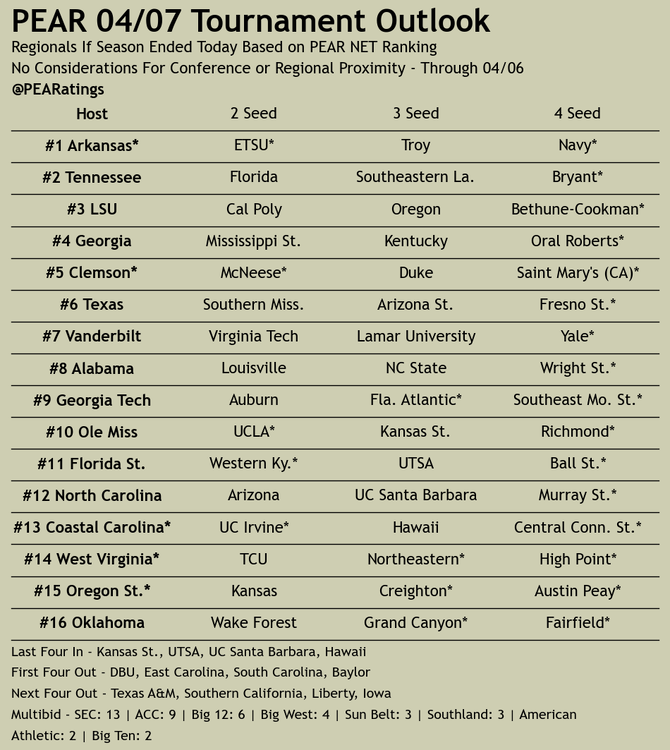 PEAR 04/07 Tournament Outlook
Regionals If Season Ended Today Based on PEAR NET Ranking
No Considerations For Conference or Regional Proximity - Through 04/06
@PEARatings

| Host | 2 Seed | 3 Seed | 4 Seed |
|---|---|---|---|
| #1 Arkansas* | ETSU* | Troy | Navy* |
| #2 Tennessee | Florida | Southeastern La. | Bryant* |
| #3 LSU | Cal Poly | Oregon | Bethune-Cookman* |
| #4 Georgia | Mississippi St. | Kentucky | Oral Roberts* |
| #5 Clemson* | McNeese* | Duke | Saint Mary's (CA)* |
| #6 Texas | Southern Miss. | Arizona St. | Fresno St.* |
| #7 Vanderbilt | Virginia Tech | Lamar University | Yale* |
| #8 Alabama | Louisville | NC State | Wright St.* |
| #9 Georgia Tech | Auburn | Fla. Atlantic* | Southeast Mo. St.* |
| #10 Ole Miss | UCLA* | Kansas St. | Richmond* |
| #11 Florida St. | Western Ky.* | UTSA | Ball St.* |
| #12 North Carolina | Arizona | UC Santa Barbara | Murray St.* |
| #13 Coastal Carolina* | UC Irvine* | Hawaii | Central Conn. St.* |
| #14 West Virginia* | TCU | Northeastern* | High Point* |
| #15 Oregon St.* | Kansas | Creighton* | Austin Peay* |
| #16 Oklahoma | Wake Forest | Grand Canyon* | Fairfield* |

Last Four In - Kansas St., UTSA, UC Santa Barbara, Hawaii
First Four Out - DBU, East Carolina, South Carolina, Baylor
Next Four Out - Texas A&M, Southern California, Liberty, Iowa
Multibid - SEC: 13 | ACC: 9 | Big 12: 6 | Big West: 4 | Sun Belt: 3 | Southland: 3 | American Athletic: 2 | Big Ten: 2